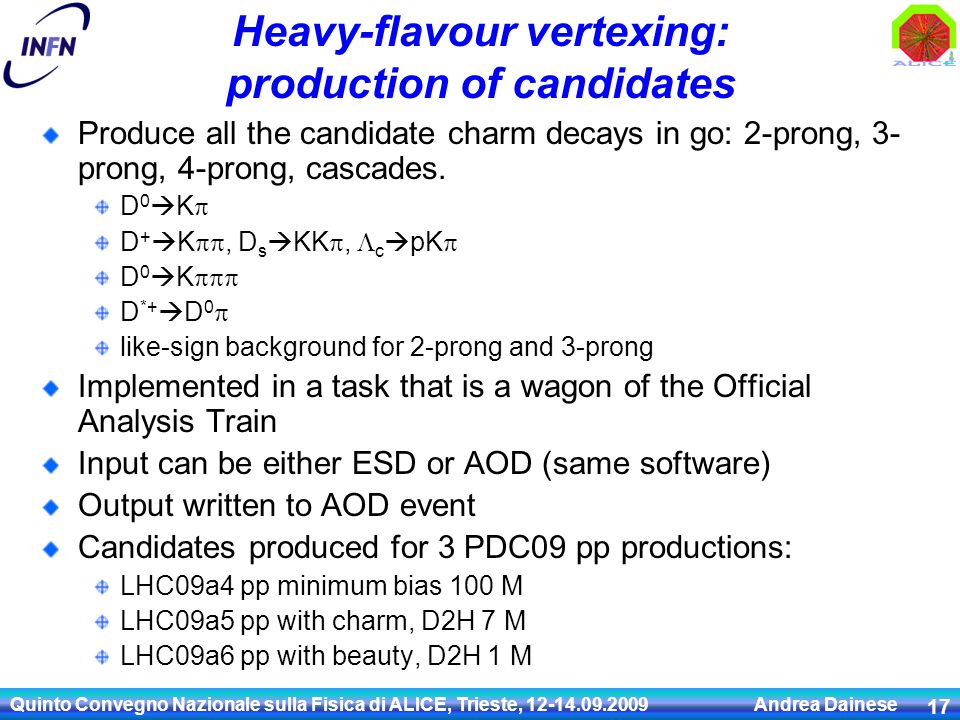 INFN

ALICE

Heavy-flavour vertexing: production of candidates

Produce all the candidate charm decays in go: 2-prong, 3-prong, 4-prong, cascades.

$D^0 \rightarrow K\pi$

$D^+ \rightarrow K\pi\pi$, $D_s \rightarrow KK\pi$, $\Lambda_c \rightarrow pK\pi$

$D^0 \rightarrow K\pi\pi\pi$

$D^{*+} \rightarrow D^0\pi$

like-sign background for 2-prong and 3-prong

Implemented in a task that is a wagon of the Official Analysis Train

Input can be either ESD or AOD (same software)

Output written to AOD event

Candidates produced for 3 PDC09 pp productions:

LHC09a4 pp minimum bias 100 M

LHC09a5 pp with charm, D2H 7 M

LHC09a6 pp with beauty, D2H 1 M

Quinto Convegno Nazionale sulla Fisica di ALICE, Trieste, 12-14.09.2009 Andrea Dainese 17